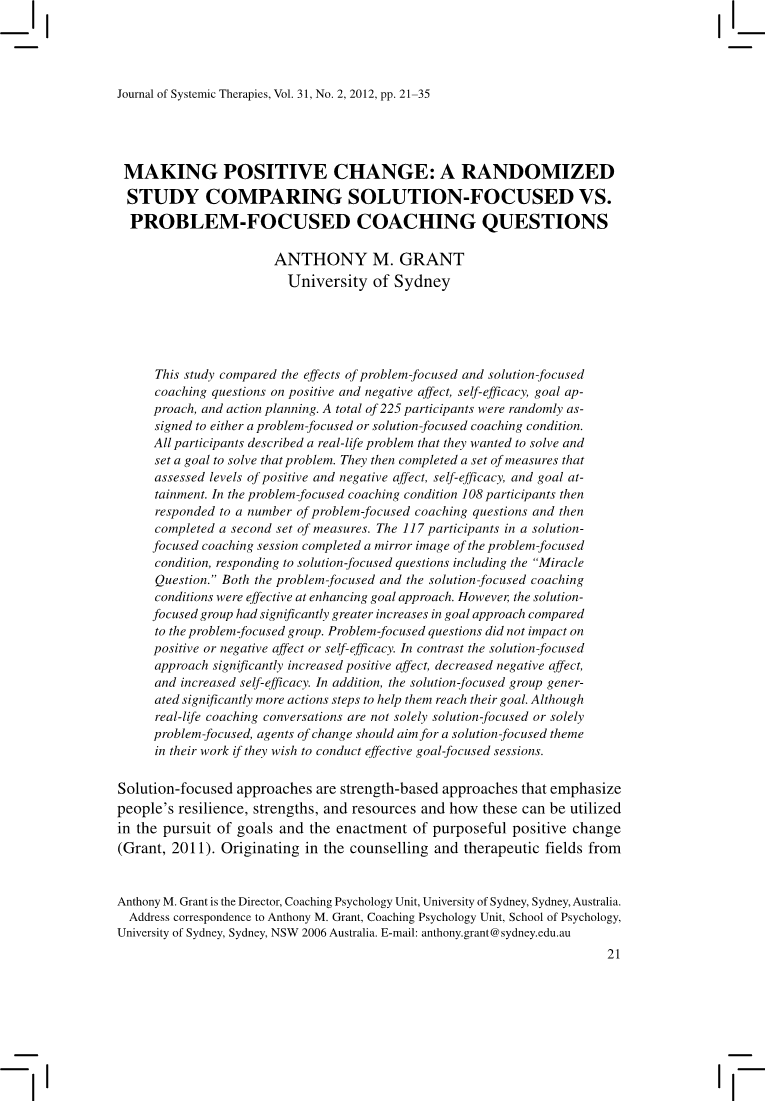 Journal of Systemic Therapies, Vol. 31, No. 2, 2012, pp. 21–35

MAKING POSITIVE CHANGE: A RANDOMIZED STUDY COMPARING SOLUTION-FOCUSED VS. PROBLEM-FOCUSED COACHING QUESTIONS

ANTHONY M. GRANT
University of Sydney

This study compared the effects of problem-focused and solution-focused coaching questions on positive and negative affect, self-efficacy, goal approach, and action planning. A total of 225 participants were randomly assigned to either a problem-focused or solution-focused coaching condition. All participants described a real-life problem that they wanted to solve and set a goal to solve that problem. They then completed a set of measures that assessed levels of positive and negative affect, self-efficacy, and goal attainment. In the problem-focused coaching condition 108 participants then responded to a number of problem-focused coaching questions and then completed a second set of measures. The 117 participants in a solution-focused coaching session completed a mirror image of the problem-focused condition, responding to solution-focused questions including the "Miracle Question." Both the problem-focused and the solution-focused coaching conditions were effective at enhancing goal approach. However, the solution-focused group had significantly greater increases in goal approach compared to the problem-focused group. Problem-focused questions did not impact on positive or negative affect or self-efficacy. In contrast the solution-focused approach significantly increased positive affect, decreased negative affect, and increased self-efficacy. In addition, the solution-focused group generated significantly more actions steps to help them reach their goal. Although real-life coaching conversations are not solely solution-focused or solely problem-focused, agents of change should aim for a solution-focused theme in their work if they wish to conduct effective goal-focused sessions.

Solution-focused approaches are strength-based approaches that emphasize people's resilience, strengths, and resources and how these can be utilized in the pursuit of goals and the enactment of purposeful positive change (Grant, 2011). Originating in the counselling and therapeutic fields from

Anthony M. Grant is the Director, Coaching Psychology Unit, University of Sydney, Sydney, Australia.
Address correspondence to Anthony M. Grant, Coaching Psychology Unit, School of Psychology, University of Sydney, Sydney, NSW 2006 Australia. E-mail: anthony.grant@sydney.edu.au

21